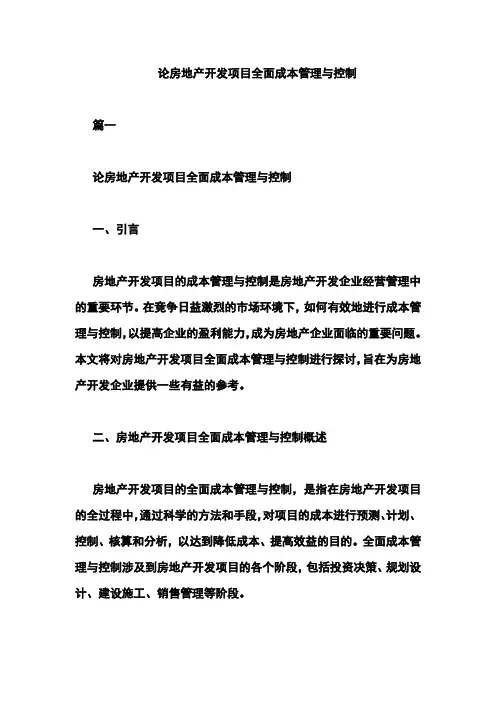 论房地产开发项目全面成本管理与控制

篇一

论房地产开发项目全面成本管理与控制

一、引言

房地产开发项目的成本管理与控制是房地产开发企业经营管理中的重要环节。在竞争日益激烈的市场环境下，如何有效地进行成本管理与控制，以提高企业的盈利能力，成为房地产企业面临的重要问题。本文将对房地产开发项目全面成本管理与控制进行探讨，旨在为房地产开发企业提供一些有益的参考。

二、房地产开发项目全面成本管理与控制概述

房地产开发项目的全面成本管理与控制，是指在房地产开发项目的全过程中，通过科学的方法和手段，对项目的成本进行预测、计划、控制、核算和分析，以达到降低成本、提高效益的目的。全面成本管理与控制涉及到房地产开发项目的各个阶段，包括投资决策、规划设计、建设施工、销售管理等阶段。